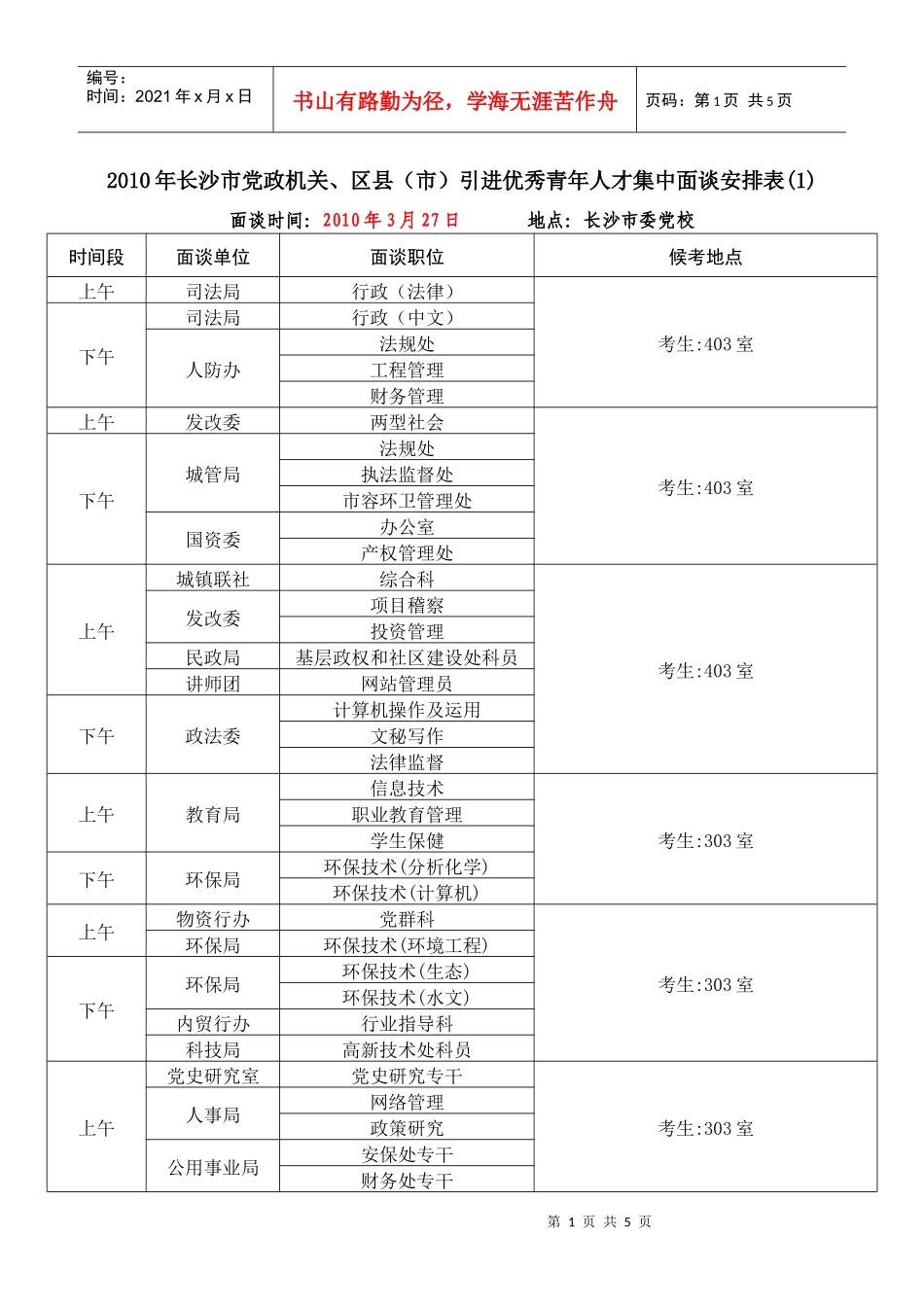 编号：
时间：2021年x月x日

书山有路勤为径，学海无涯苦作舟

页码：第1页 共5页

2010年长沙市党政机关、区县（市）引进优秀青年人才集中面谈安排表(1)

面谈时间：2010年3月27日 地点：长沙市委党校

| 时间段 | 面谈单位 | 面谈职位 | 候考地点 |
|---|---|---|---|
| 上午 | 司法局 | 行政（法律） | 考生:403室 |
| 下午 | 司法局 | 行政（中文） | |
| | 人防办 | 法规处 | |
| | | 工程管理 | |
| | | 财务管理 | |
| 上午 | 发改委 | 两型社会 | 考生:403室 |
| 下午 | 城管局 | 法规处 | |
| | | 执法监督处 | |
| | | 市容环卫管理处 | |
| | 国资委 | 办公室 | |
| | | 产权管理处 | |
| 上午 | 城镇联社 | 综合科 | 考生:403室 |
| | 发改委 | 项目稽察 | |
| | | 投资管理 | |
| | 民政局 | 基层政权和社区建设处科员 | |
| | 讲师团 | 网站管理员 | |
| 下午 | 政法委 | 计算机操作及运用 | |
| | | 文秘写作 | |
| | | 法律监督 | |
| 上午 | 教育局 | 信息技术 | 考生:303室 |
| | | 职业教育管理 | |
| | | 学生保健 | |
| 下午 | 环保局 | 环保技术(分析化学) | |
| | | 环保技术(计算机) | |
| 上午 | 物资行办 | 党群科 | 考生:303室 |
| | 环保局 | 环保技术(环境工程) | |
| 下午 | 环保局 | 环保技术(生态) | |
| | | 环保技术(水文) | |
| | 内贸行办 | 行业指导科 | |
| | 科技局 | 高新技术处科员 | |
| 上午 | 党史研究室 | 党史研究专干 | 考生:303室 |
| | 人事局 | 网络管理 | |
| | | 政策研究 | |
| | 公用事业局 | 安保处专干 | |
| | | 财务处专干 | |

第1页 共5页